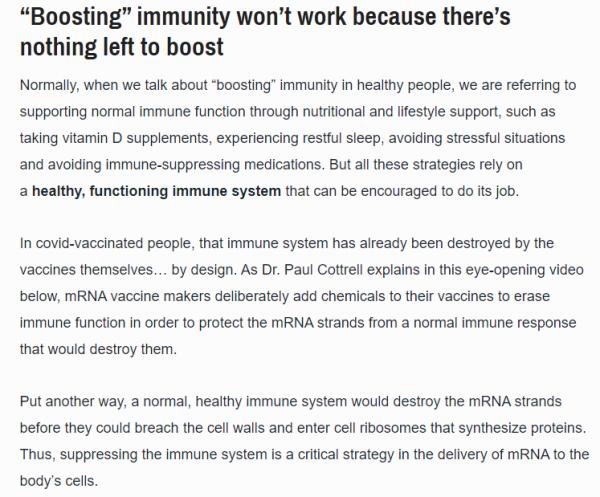 “Boosting” immunity won’t work because there’s nothing left to boost

Normally, when we talk about “boosting” immunity in healthy people, we are referring to supporting normal immune function through nutritional and lifestyle support, such as taking vitamin D supplements, experiencing restful sleep, avoiding stressful situations and avoiding immune-suppressing medications. But all these strategies rely on a healthy, functioning immune system that can be encouraged to do its job.

In covid-vaccinated people, that immune system has already been destroyed by the vaccines themselves… by design. As Dr. Paul Cottrell explains in this eye-opening video below, mRNA vaccine makers deliberately add chemicals to their vaccines to erase immune function in order to protect the mRNA strands from a normal immune response that would destroy them.

Put another way, a normal, healthy immune system would destroy the mRNA strands before they could breach the cell walls and enter cell ribosomes that synthesize proteins. Thus, suppressing the immune system is a critical strategy in the delivery of mRNA to the body’s cells.